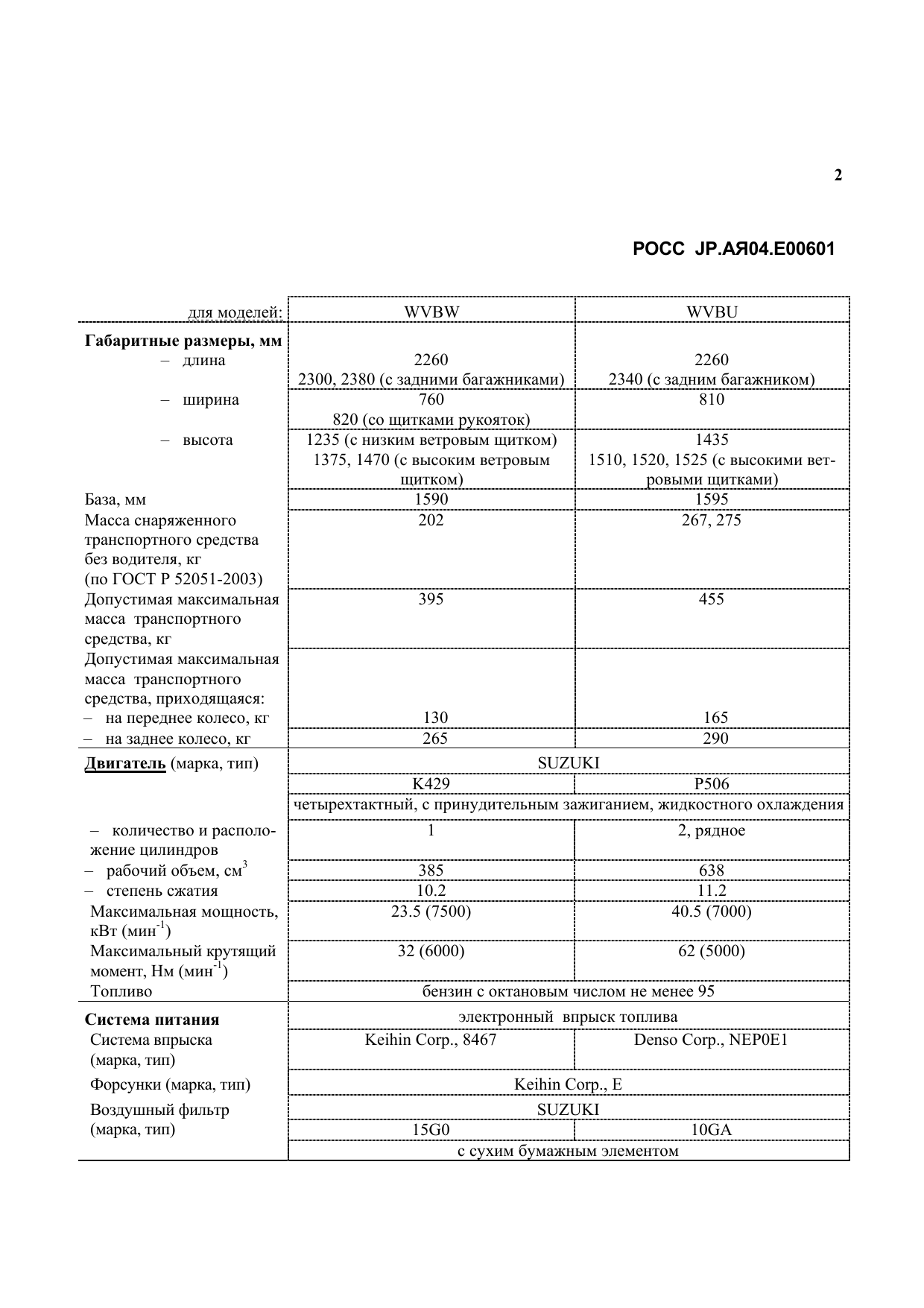 2

РОСС JP.АЯ04.Е00601

| для моделей: | WVBW | WVBU |
|---|---|---|
| Габаритные размеры, мм | | |
| – длина | 2260 2300, 2380 (с задними багажниками) | 2260 2340 (с задним багажником) |
| – ширина | 760 820 (со щитками рукояток) | 810 |
| – высота | 1235 (с низким ветровым щитком) 1375, 1470 (с высоким ветровым щитком) | 1435 1510, 1520, 1525 (с высокими ветровыми щитками) |
| База, мм | 1590 | 1595 |
| Масса снаряженного транспортного средства без водителя, кг (по ГОСТ Р 52051-2003) | 202 | 267, 275 |
| Допустимая максимальная масса транспортного средства, кг | 395 | 455 |
| Допустимая максимальная масса транспортного средства, приходящаяся: | | |
| – на переднее колесо, кг | 130 | 165 |
| – на заднее колесо, кг | 265 | 290 |
| Двигатель (марка, тип) | SUZUKI | |
| | K429 | P506 |
| | четырехтактный, с принудительным зажиганием, жидкостного охлаждения | |
| – количество и расположение цилиндров | 1 | 2, рядное |
| – рабочий объем, см$^{3}$ | 385 | 638 |
| – степень сжатия | 10.2 | 11.2 |
| Максимальная мощность, кВт (мин$^{-1}$) | 23.5 (7500) | 40.5 (7000) |
| Максимальный крутящий момент, Нм (мин$^{-1}$) | 32 (6000) | 62 (5000) |
| Топливо | бензин с октановым числом не менее 95 | |
| Система питания | электронный впрыск топлива | |
| Система впрыска (марка, тип) | Keihin Corp., 8467 | Denso Corp., NEP0E1 |
| Форсунки (марка, тип) | Keihin Corp., E | |
| Воздушный фильтр (марка, тип) | SUZUKI | |
| | 15G0 | 10GA |
| | с сухим бумажным элементом | |